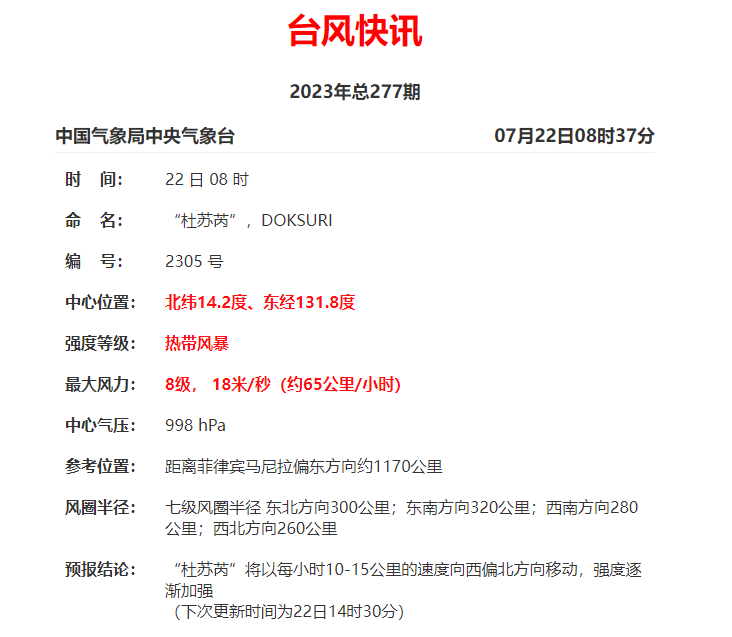 台风快讯

2023年总277期

中国气象局中央气象台 07月22日08时37分

时 间: 22日08时

命 名: “杜苏芮”，DOKSURI

编 号: 2305号

中心位置: 北纬14.2度、东经131.8度

强度等级: 热带风暴

最大风力: 8级，18米/秒（约65公里/小时)

中心气压: 998 hPa

参考位置: 距离菲律宾马尼拉偏东方向约1170公里

风圈半径: 七级风圈半径 东北方向300公里；东南方向320公里；西南方向280公里；西北方向260公里

预报结论: “杜苏芮”将以每小时10-15公里的速度向西偏北方向移动，强度逐渐加强
（下次更新时间为22日14时30分）